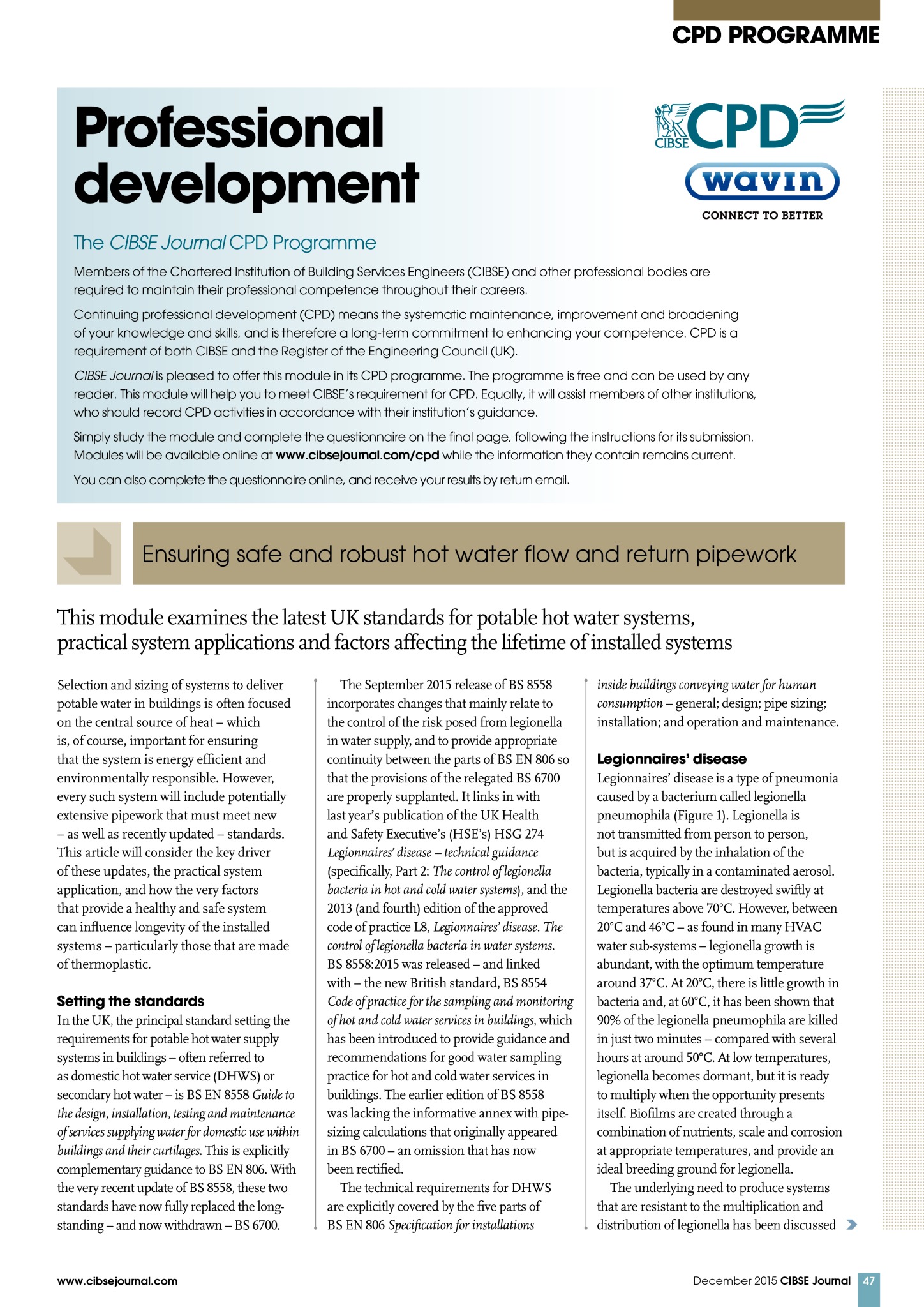 CPD PROGRAMME

Professional development

CIBSE CPD

wavin

CONNECT TO BETTER

The CIBSE Journal CPD Programme

Members of the Chartered Institution of Building Services Engineers (CIBSE) and other professional bodies are required to maintain their professional competence throughout their careers.

Continuing professional development (CPD) means the systematic maintenance, improvement and broadening of your knowledge and skills, and is therefore a long-term commitment to enhancing your competence. CPD is a requirement of both CIBSE and the Register of the Engineering Council (UK).

CIBSE Journal is pleased to offer this module in its CPD programme. The programme is free and can be used by any reader. This module will help you to meet CIBSE's requirement for CPD. Equally, it will assist members of other institutions, who should record CPD activities in accordance with their institution's guidance.

Simply study the module and complete the questionnaire on the final page, following the instructions for its submission. Modules will be available online at www.cibsejournal.com/cpd while the information they contain remains current.

You can also complete the questionnaire online, and receive your results by return email.

Ensuring safe and robust hot water flow and return pipework

This module examines the latest UK standards for potable hot water systems, practical system applications and factors affecting the lifetime of installed systems

Selection and sizing of systems to deliver potable water in buildings is often focused on the central source of heat – which is, of course, important for ensuring that the system is energy efficient and environmentally responsible. However, every such system will include potentially extensive pipework that must meet new – as well as recently updated – standards. This article will consider the key driver of these updates, the practical system application, and how the very factors that provide a healthy and safe system can influence longevity of the installed systems – particularly those that are made of thermoplastic.

Setting the standards
In the UK, the principal standard setting the requirements for potable hot water supply systems in buildings – often referred to as domestic hot water service (DHWS) or secondary hot water – is BS EN 8558 Guide to the design, installation, testing and maintenance of services supplying water for domestic use within buildings and their curtilages. This is explicitly complementary guidance to BS EN 806. With the very recent update of BS 8558, these two standards have now fully replaced the long-standing – and now withdrawn – BS 6700.

The September 2015 release of BS 8558 incorporates changes that mainly relate to the control of the risk posed from legionella in water supply, and to provide appropriate continuity between the parts of BS EN 806 so that the provisions of the relegated BS 6700 are properly supplanted. It links in with last year's publication of the UK Health and Safety Executive's (HSE's) HSG 274 Legionnaires' disease – technical guidance (specifically, Part 2: The control of legionella bacteria in hot and cold water systems), and the 2013 (and fourth) edition of the approved code of practice L8, Legionnaires' disease. The control of legionella bacteria in water systems. BS 8558:2015 was released – and linked with – the new British standard, BS 8554 Code of practice for the sampling and monitoring of hot and cold water services in buildings, which has been introduced to provide guidance and recommendations for good water sampling practice for hot and cold water services in buildings. The earlier edition of BS 8558 was lacking the informative annex with pipe-sizing calculations that originally appeared in BS 6700 – an omission that has now been rectified.

The technical requirements for DHWS are explicitly covered by the five parts of BS EN 806 Specification for installations inside buildings conveying water for human consumption – general; design; pipe sizing; installation; and operation and maintenance.

Legionnaires' disease
Legionnaires' disease is a type of pneumonia caused by a bacterium called legionella pneumophila (Figure 1). Legionella is not transmitted from person to person, but is acquired by the inhalation of the bacteria, typically in a contaminated aerosol. Legionella bacteria are destroyed swiftly at temperatures above 70°C. However, between 20°C and 46°C – as found in many HVAC water sub-systems – legionella growth is abundant, with the optimum temperature around 37°C. At 20°C, there is little growth in bacteria and, at 60°C, it has been shown that 90% of the legionella pneumophila are killed in just two minutes – compared with several hours at around 50°C. At low temperatures, legionella becomes dormant, but it is ready to multiply when the opportunity presents itself. Biofilms are created through a combination of nutrients, scale and corrosion at appropriate temperatures, and provide an ideal breeding ground for legionella.

The underlying need to produce systems that are resistant to the multiplication and distribution of legionella has been discussed

www.cibsejournal.com

December 2015 CIBSE Journal 47